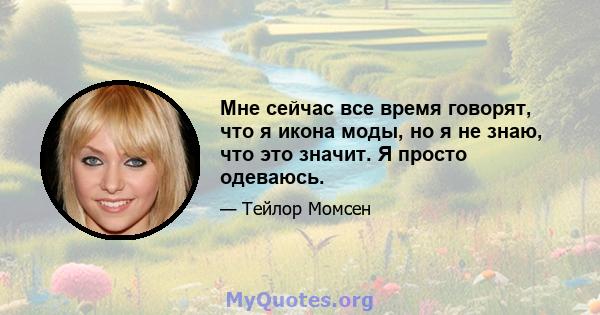 Мне сейчас все время говорят, что я икона моды, но я не знаю, что это значит. Я просто одеваюсь.

— Тейлор Момсен

MyQuotes.org